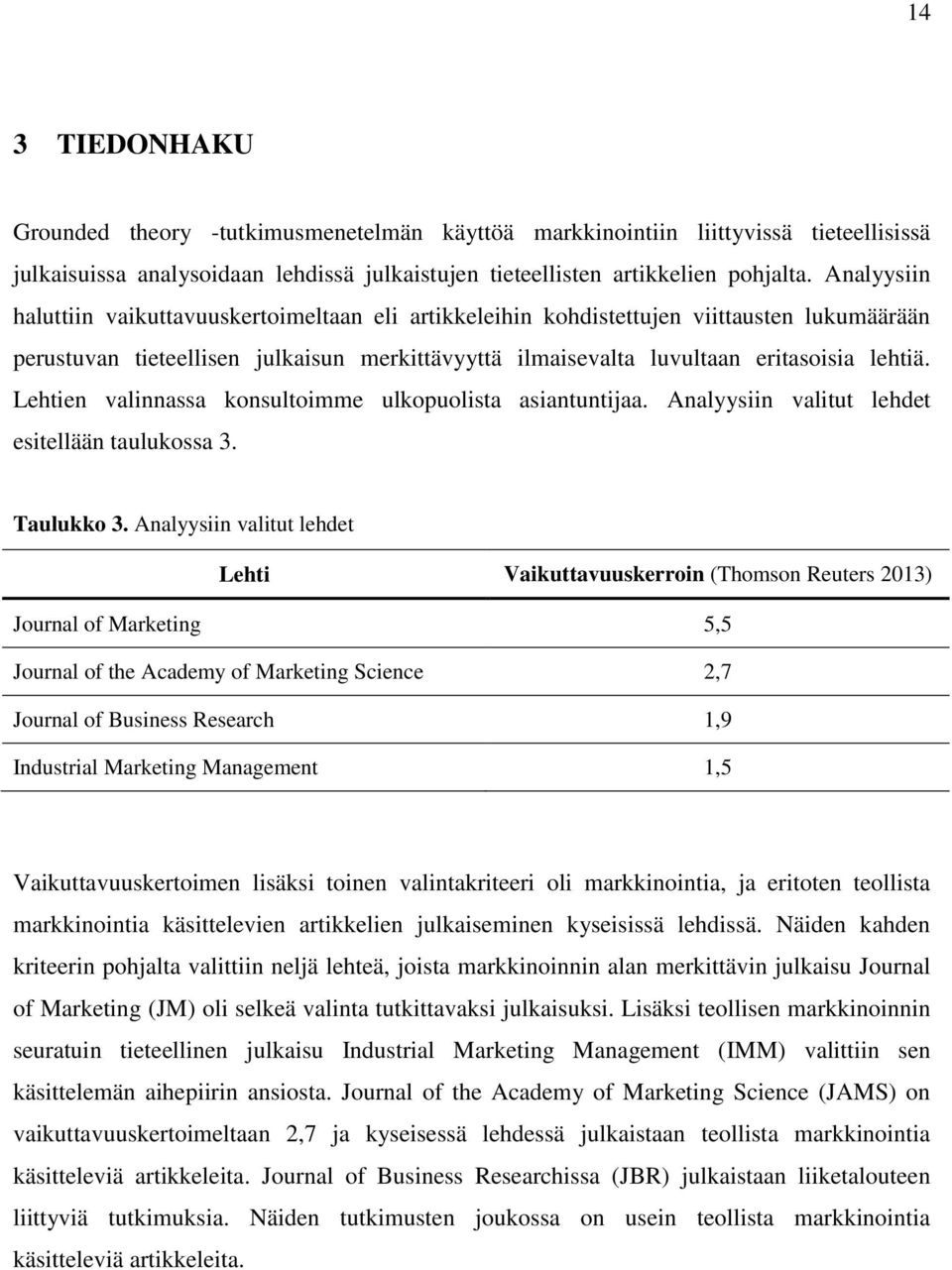 14

3 TIEDONHAKU

Grounded theory -tutkimusmenetelmän käyttöä markkinointiin liittyvissä tieteellisissä julkaisuissa analysoidaan lehdissä julkaistujen tieteellisten artikkelien pohjalta. Analyysiin haluttiin vaikuttavuuskertoimeltaan eli artikkeleihin kohdistettujen viittausten lukumäärään perustuvan tieteellisen julkaisun merkittävyyttä ilmaisevalta luvultaan eritasoisia lehtiä. Lehtien valinnassa konsultoimme ulkopuolista asiantuntijaa. Analyysiin valitut lehdet esitellään taulukossa 3.

Taulukko 3. Analyysiin valitut lehdet

| Lehti | Vaikuttavuuskerroin (Thomson Reuters 2013) |
|---|---|
| Journal of Marketing | 5,5 |
| Journal of the Academy of Marketing Science | 2,7 |
| Journal of Business Research | 1,9 |
| Industrial Marketing Management | 1,5 |

Vaikuttavuuskertoimen lisäksi toinen valintakriteeri oli markkinointia, ja eritoten teollista markkinointia käsittelevien artikkelien julkaiseminen kyseisissä lehdissä. Näiden kahden kriteerin pohjalta valittiin neljä lehteä, joista markkinoinnin alan merkittävin julkaisu Journal of Marketing (JM) oli selkeä valinta tutkittavaksi julkaisuksi. Lisäksi teollisen markkinoinnin seuratuin tieteellinen julkaisu Industrial Marketing Management (IMM) valittiin sen käsittelemän aihepiirin ansiosta. Journal of the Academy of Marketing Science (JAMS) on vaikuttavuuskertoimeltaan 2,7 ja kyseisessä lehdessä julkaistaan teollista markkinointia käsitteleviä artikkeleita. Journal of Business Researchissa (JBR) julkaistaan liiketalouteen liittyviä tutkimuksia. Näiden tutkimusten joukossa on usein teollista markkinointia käsitteleviä artikkeleita.